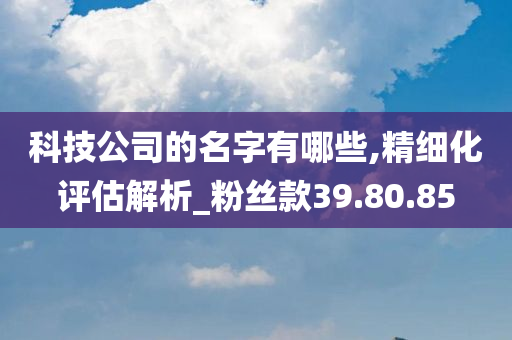 科技公司的名字有哪些,精细化评估解析_粉丝款39.80.85